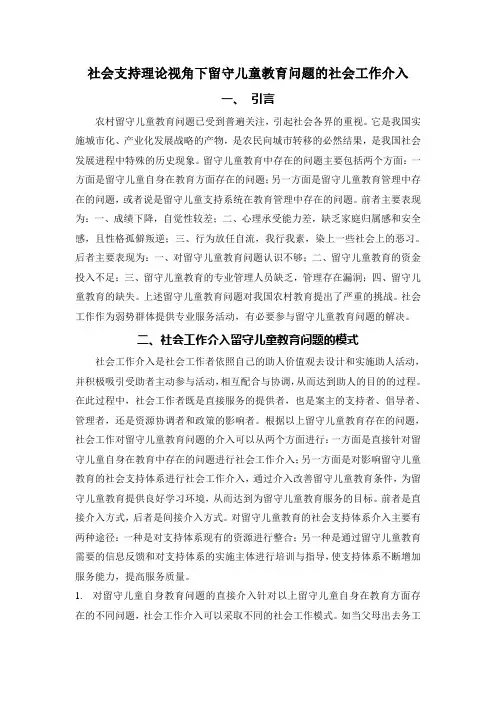 社会支持理论视角下留守儿童教育问题的社会工作介入

一、 引言

农村留守儿童教育问题已受到普遍关注，引起社会各界的重视。它是我国实施城市化、产业化发展战略的产物，是农民向城市转移的必然结果，是我国社会发展进程中特殊的历史现象。留守儿童教育中存在的问题主要包括两个方面：一方面是留守儿童自身在教育方面存在的问题；另一方面是留守儿童教育管理中存在的问题，或者说是留守儿童支持系统在教育管理中存在的问题。前者主要表现为：一、成绩下降，自觉性较差；二、心理承受能力差，缺乏家庭归属感和安全感，且性格孤僻叛逆；三、行为放任自流，我行我素，染上一些社会上的恶习。后者主要表现为：一、对留守儿童教育问题认识不够；二、留守儿童教育的资金投入不足；三、留守儿童教育的专业管理人员缺乏，管理存在漏洞；四、留守儿童教育的缺失。上述留守儿童教育问题对我国农村教育提出了严重的挑战。社会工作作为弱势群体提供专业服务活动，有必要参与留守儿童教育问题的解决。

二、社会工作介入留守儿童教育问题的模式

社会工作介入是社会工作者依照自己的助人价值观去设计和实施助人活动，并积极吸引受助者主动参与活动，相互配合与协调，从而达到助人的目的的过程。在此过程中，社会工作者既是直接服务的提供者，也是案主的支持者、倡导者、管理者，还是资源协调者和政策的影响者。根据以上留守儿童教育存在的问题，社会工作对留守儿童教育问题的介入可以从两个方面进行：一方面是直接针对留守儿童自身在教育中存在的问题进行社会工作介入；另一方面是对影响留守儿童教育的社会支持体系进行社会工作介入，通过介入改善留守儿童教育条件，为留守儿童教育提供良好学习环境，从而达到为留守儿童教育服务的目标。前者是直接介入方式，后者是间接介入方式。对留守儿童教育的社会支持体系介入主要有两种途径：一种是对支持体系现有的资源进行整合；另一种是通过留守儿童教育需要的信息反馈和对支持体系的实施主体进行培训与指导，使支持体系不断增加服务能力，提高服务质量。

1. 对留守儿童自身教育问题的直接介入针对以上留守儿童自身在教育方面存在的不同问题，社会工作介入可以采取不同的社会工作模式。如当父母出去务工